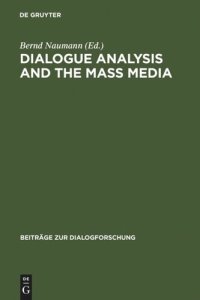 DE GRUYTER

Bernd Naumann (Ed.)

DIALOGUE ANALYSIS AND THE MASS MEDIA

BEITRÄGE ZUR DIALOGFORSCHUNG

DE
G